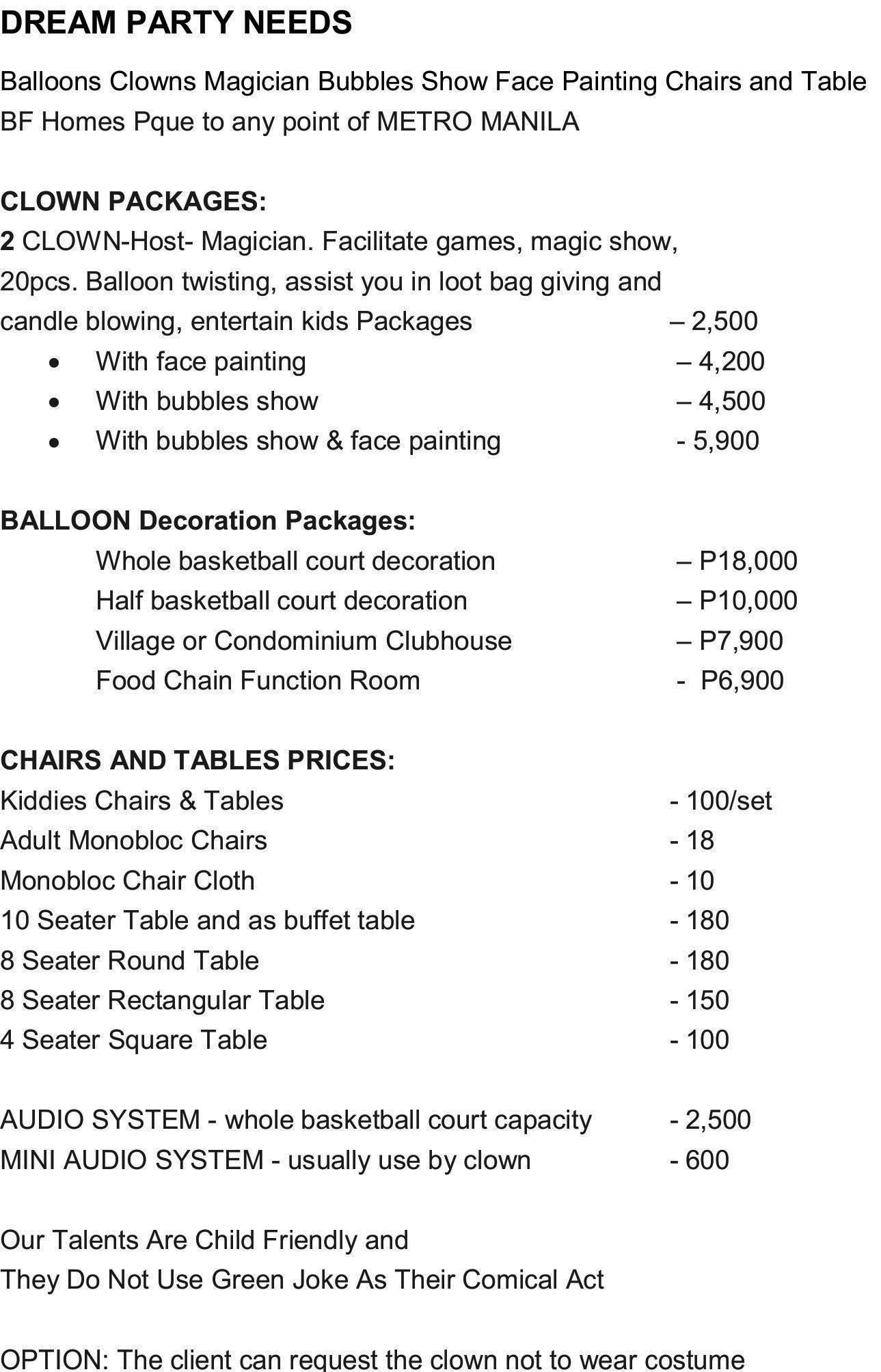 DREAM PARTY NEEDS

Balloons Clowns Magician Bubbles Show Face Painting Chairs and Table
BF Homes Pque to any point of METRO MANILA

CLOWN PACKAGES:
2 CLOWN-Host- Magician. Facilitate games, magic show, 20pcs. Balloon twisting, assist you in loot bag giving and candle blowing, entertain kids Packages – 2,500
• With face painting – 4,200
• With bubbles show – 4,500
• With bubbles show & face painting - 5,900

BALLOON Decoration Packages:
Whole basketball court decoration – P18,000
Half basketball court decoration – P10,000
Village or Condominium Clubhouse – P7,900
Food Chain Function Room - P6,900

CHAIRS AND TABLES PRICES:
Kiddies Chairs & Tables - 100/set
Adult Monobloc Chairs - 18
Monobloc Chair Cloth - 10
10 Seater Table and as buffet table - 180
8 Seater Round Table - 180
8 Seater Rectangular Table - 150
4 Seater Square Table - 100

AUDIO SYSTEM - whole basketball court capacity - 2,500
MINI AUDIO SYSTEM - usually use by clown - 600

Our Talents Are Child Friendly and
They Do Not Use Green Joke As Their Comical Act

OPTION: The client can request the clown not to wear costume